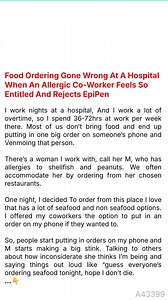 Food Ordering Gone Wrong At A Hospital When An Allergic Co-Worker Feels So Entitled And Rejects EpiPen

I work nights at a hospital, And I work a lot of overtime, so I spend 36-72hrs at work per week there. Most of us don't bring food and end up putting in one big order on someone's phone and Venmoing that person.

There's a woman I work with, call her M, who has allergies to shellfish and peanuts. We often accommodate her by ordering from her chosen restaurants.

One night, I decided To order from this place I love that has a lot of seafood and non seafood options. I offered my coworkers the option to put in an order on my phone if they wanted to.

So, people start putting in orders on my phone and M starts making a big stink. Talking to others about how inconsiderate she thinks I'm being and saying things out loud like "guess everyone's ordering seafood tonight, hope I don't die.
...👇

A43399